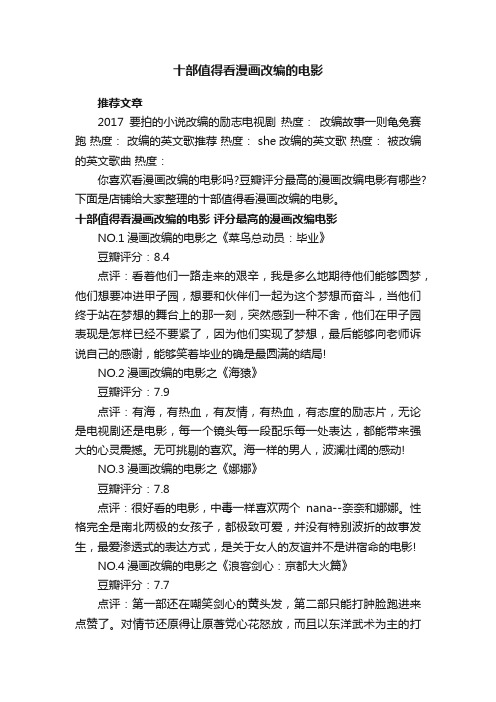 十部值得看漫画改编的电影

推荐文章

2017 要拍的小说改编的励志电视剧 热度： 改编故事一则龟兔赛跑 热度： 改编的英文歌推荐 热度： she 改编的英文歌 热度： 被改编的英文歌曲 热度：

你喜欢看漫画改编的电影吗?豆瓣评分最高的漫画改编电影有哪些?下面是店铺给大家整理的十部值得看漫画改编的电影。

十部值得看漫画改编的电影 评分最高的漫画改编电影

NO.1 漫画改编的电影之《菜鸟总动员：毕业》

豆瓣评分：8.4

点评：看着他们一路走来的艰辛，我是多么地期待他们能够圆梦，他们想要冲进甲子园，想要和伙伴们一起为这个梦想而奋斗，当他们终于站在梦想的舞台上的那一刻，突然感到一种不舍，他们在甲子园表现是怎样已经不要紧了，因为他们实现了梦想，最后能够向老师诉说自己的感谢，能够笑着毕业的确是最圆满的结局!

NO.2 漫画改编的电影之《海猿》

豆瓣评分：7.9

点评：有海，有热血，有友情，有热血，有态度的励志片，无论是电视剧还是电影，每一个镜头每一段配乐每一处表达，都能带来强大的心灵震撼。无可挑剔的喜欢。海一样的男人，波澜壮阔的感动!

NO.3 漫画改编的电影之《娜娜》

豆瓣评分：7.8

点评：很好看的电影，中毒一样喜欢两个 nana--奈奈和娜娜。性格完全是南北两极的女孩子，都极致可爱，并没有特别波折的故事发生，最爱渗透式的表达方式，是关于女人的友谊并不是讲宿命的电影!

NO.4 漫画改编的电影之《浪客剑心：京都大火篇》

豆瓣评分：7.7

点评：第一部还在嘲笑剑心的黄头发，第二部只能打肿脸跑进来点赞了。对情节还原得让原著党心花怒放，而且以东洋武术为主的打